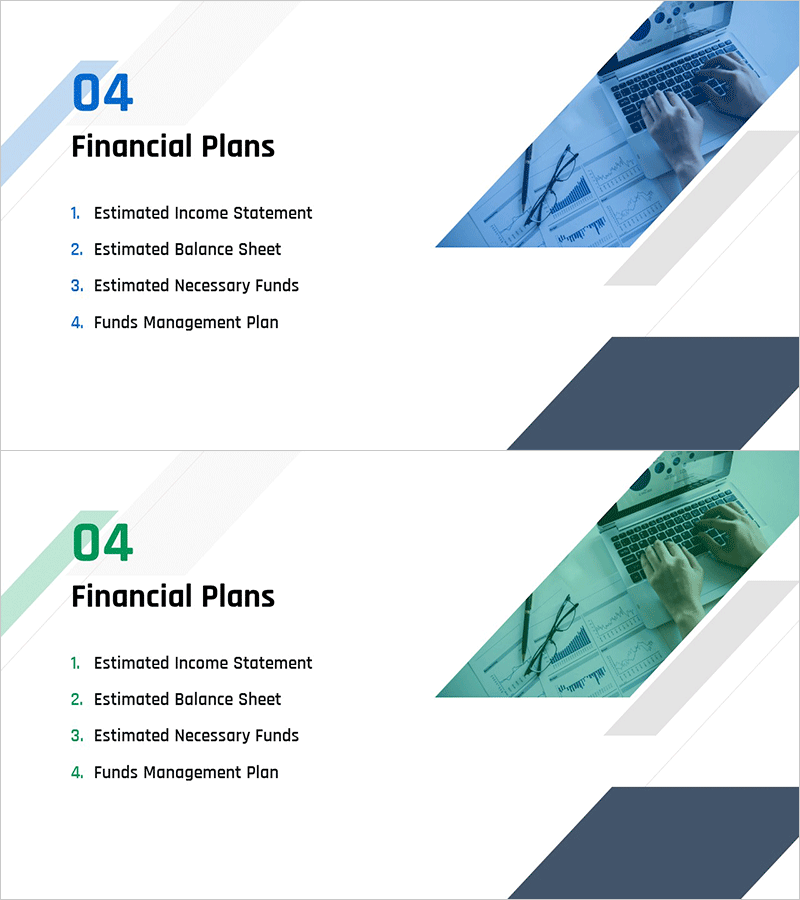 04

Financial Plans

1. Estimated Income Statement
2. Estimated Balance Sheet
3. Estimated Necessary Funds
4. Funds Management Plan

04

Financial Plans

1. Estimated Income Statement
2. Estimated Balance Sheet
3. Estimated Necessary Funds
4. Funds Management Plan